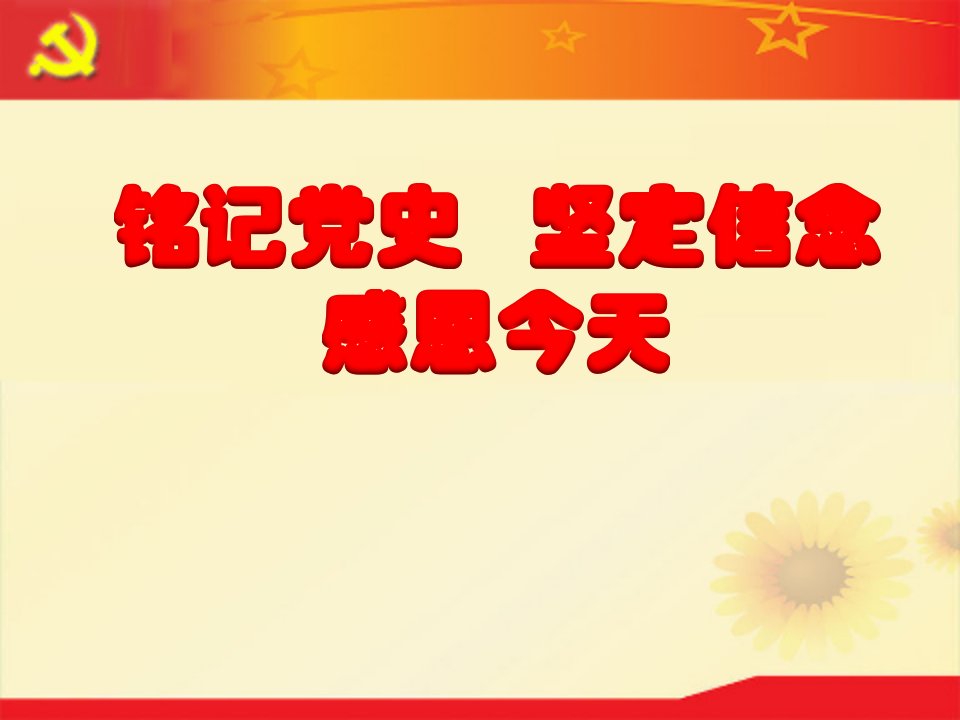 铭记党史　坚定信念
感恩今天